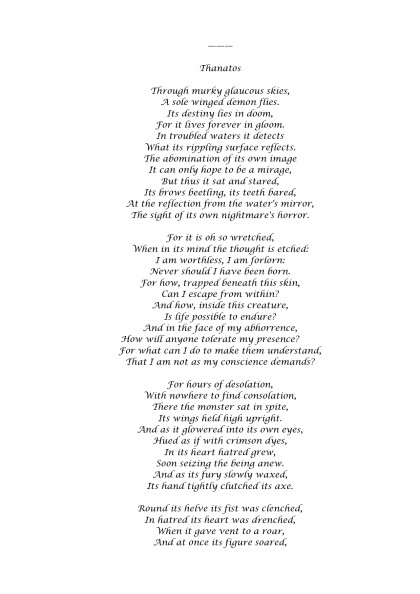 ———

Thanatos

Through murky glaucous skies,
A sole winged demon flies.
Its destiny lies in doom,
For it lives forever in gloom.
In troubled waters it detects
What its rippling surface reflects.
The abomination of its own image
It can only hope to be a mirage,
But thus it sat and stared,
Its brows beetling, its teeth bared,
At the reflection from the water's mirror,
The sight of its own nightmare's horror.

For it is oh so wretched,
When in its mind the thought is etched:
I am worthless, I am forlorn:
Never should I have been born.
For how, trapped beneath this skin,
Can I escape from within?
And how, inside this creature,
Is life possible to endure?
And in the face of my abhorrence,
How will anyone tolerate my presence?
For what can I do to make them understand,
That I am not as my conscience demands?

For hours of desolation,
With nowhere to find consolation,
There the monster sat in spite,
Its wings held high upright.
And as it glowered into its own eyes,
Hued as if with crimson dyes,
In its heart hatred grew,
Soon seizing the being anew.
And as its fury slowly waxed,
Its hand tightly clutched its axe.

Round its helve its fist was clenched,
In hatred its heart was drenched,
When it gave vent to a roar,
And at once its figure soared,